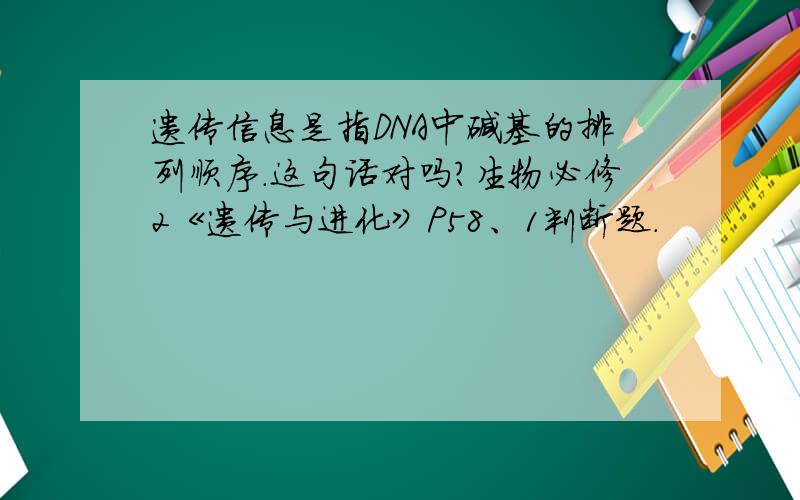 遗传信息是指DNA中碱基的排列顺序.这句话对吗?生物必修2《遗传与进化》P58、1判断题.